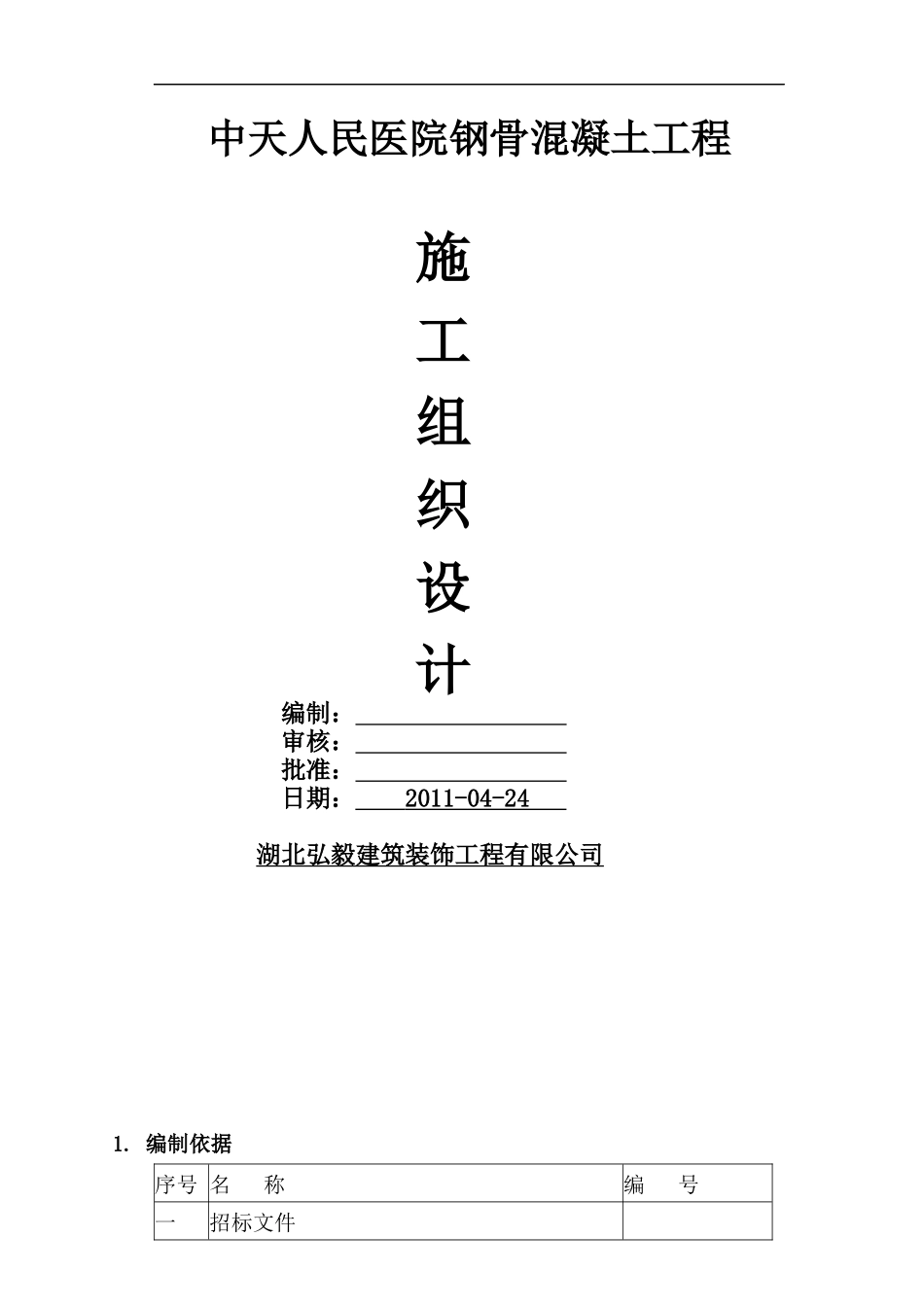 中天人民医院钢骨混凝土工程

施

工

组

织

设

计

编制：

审核：

批准：

日期： 2011-04-24

湖北弘毅建筑装饰工程有限公司

1. 编制依据

| 序号 | 名　　称 | 编　　号 |
|---|---|---|
| 一 | 招标文件 | |